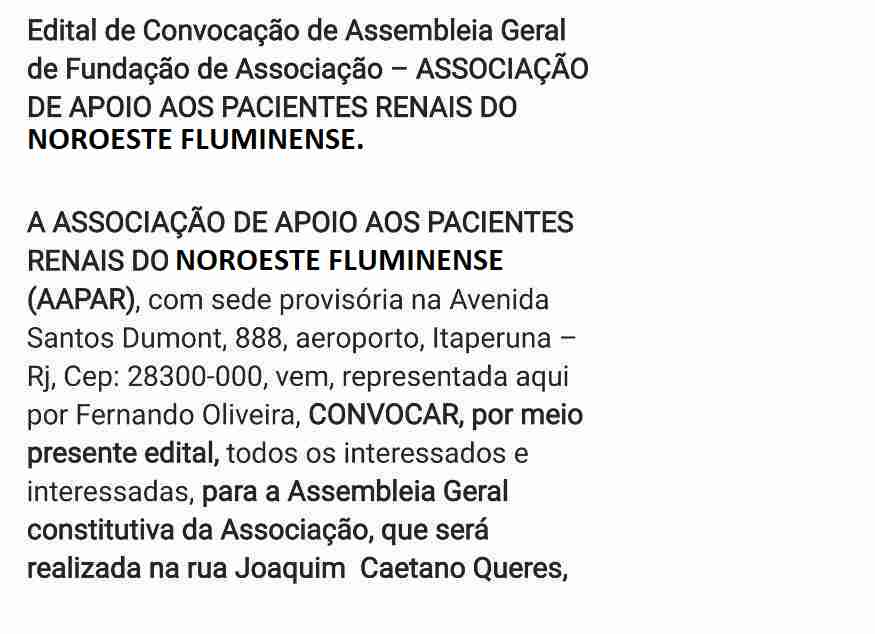 Edital de Convocação de Assembleia Geral de Fundação de Associação – ASSOCIAÇÃO DE APOIO AOS PACIENTES RENAIS DO NOROESTE FLUMINENSE.

A ASSOCIAÇÃO DE APOIO AOS PACIENTES RENAIS DO NOROESTE FLUMINENSE (AAPAR), com sede provisória na Avenida Santos Dumont, 888, aeroporto, Itaperuna – Rj, Cep: 28300-000, vem, representada aqui por Fernando Oliveira, CONVOCAR, por meio presente edital, todos os interessados e interessadas, para a Assembleia Geral constitutiva da Associação, que será realizada na rua Joaquim Caetano Queres,